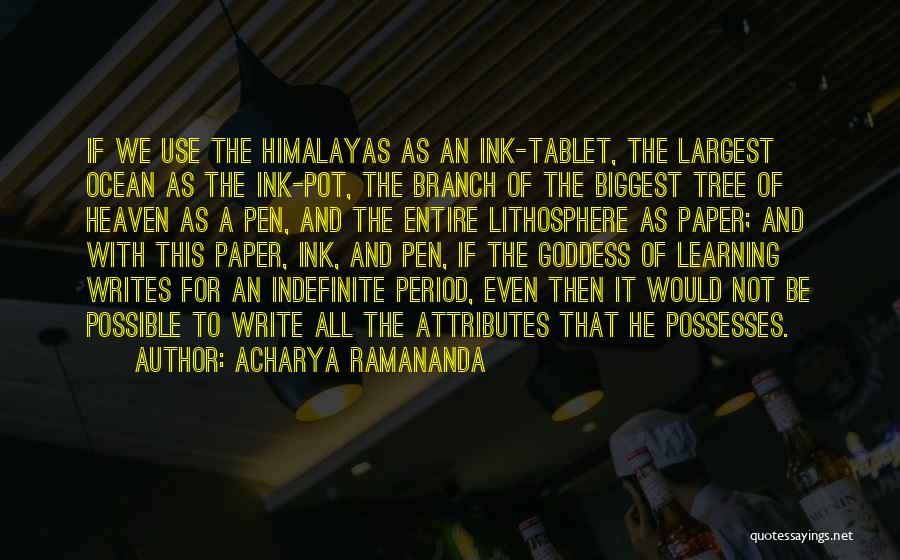 IF WE USE THE HIMALAYAS AS AN INK-TABLET, THE LARGEST OCEAN AS THE INK-POT, THE BRANCH OF THE BIGGEST TREE OF HEAVEN AS A PEN, AND THE ENTIRE LITHOSPHERE AS PAPER; AND WITH THIS PAPER, INK, AND PEN, IF THE GODDESS OF LEARNING WRITES FOR AN INDEFINITE PERIOD, EVEN THEN IT WOULD NOT BE POSSIBLE TO WRITE ALL THE ATTRIBUTES THAT HE POSSESSES.

AUTHOR: ACHARYA RAMANANDA

quotessayings.net